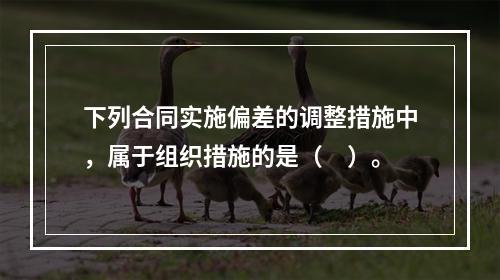 下列合同实施偏差的调整措施中，属于组织措施的是（　）。